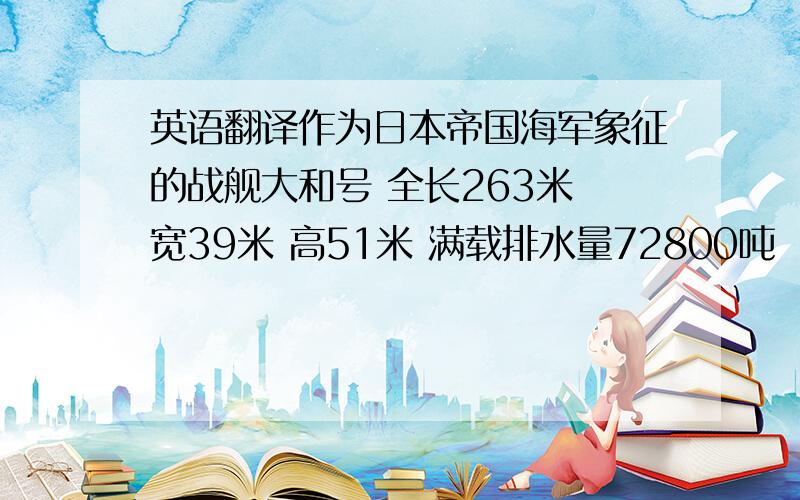 英语翻译作为日本帝国海军象征的战舰大和号 全长263米 宽39米 高51米 满载排水量72800吨